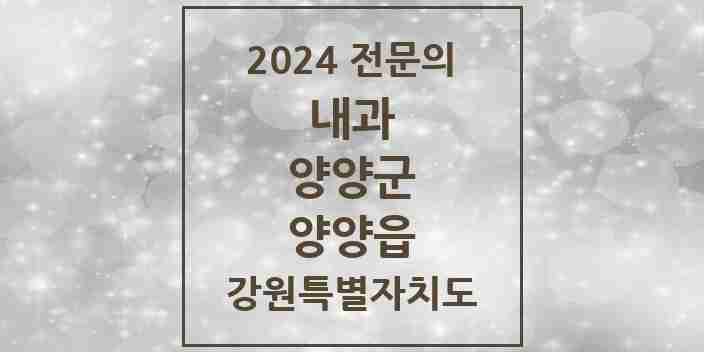 2024 전문의

내과

양양군

양양읍

강원특별자치도